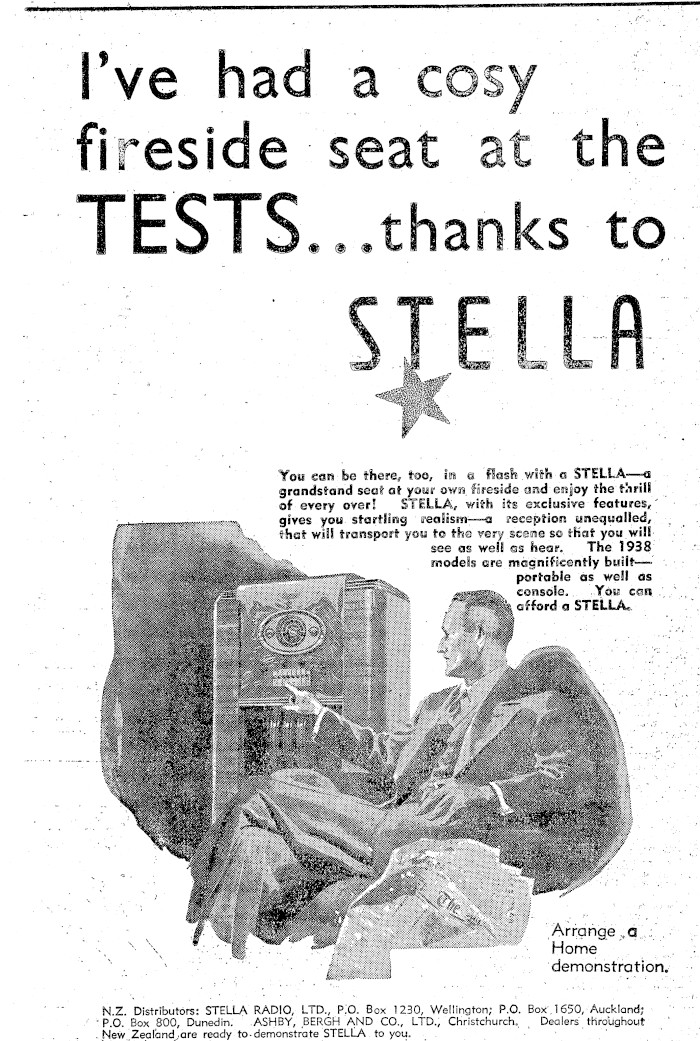 I've had a cosy fireside seat at the TESTS...thanks to

STELLA

You can be there, too, in a flash with a STELLA—a grandstand seat at your own fireside and enjoy the thrill of every over! STELLA, with its exclusive features, gives you startling realism—a reception unequalled, that will transport you to the very scene so that you will see as well as hear. The 1938 models are magnificently built—portable as well as console. You can afford a STELLA.

Arrange a Home demonstration.

N.Z. Distributors: STELLA RADIO, LTD., P.O. Box 1230, Wellington; P.O. Box 1650, Auckland; P.O. Box 800, Dunedin. ASHBY, BERGH AND CO., LTD., Christchurch. Dealers throughout New Zealand are ready to demonstrate STELLA to you.